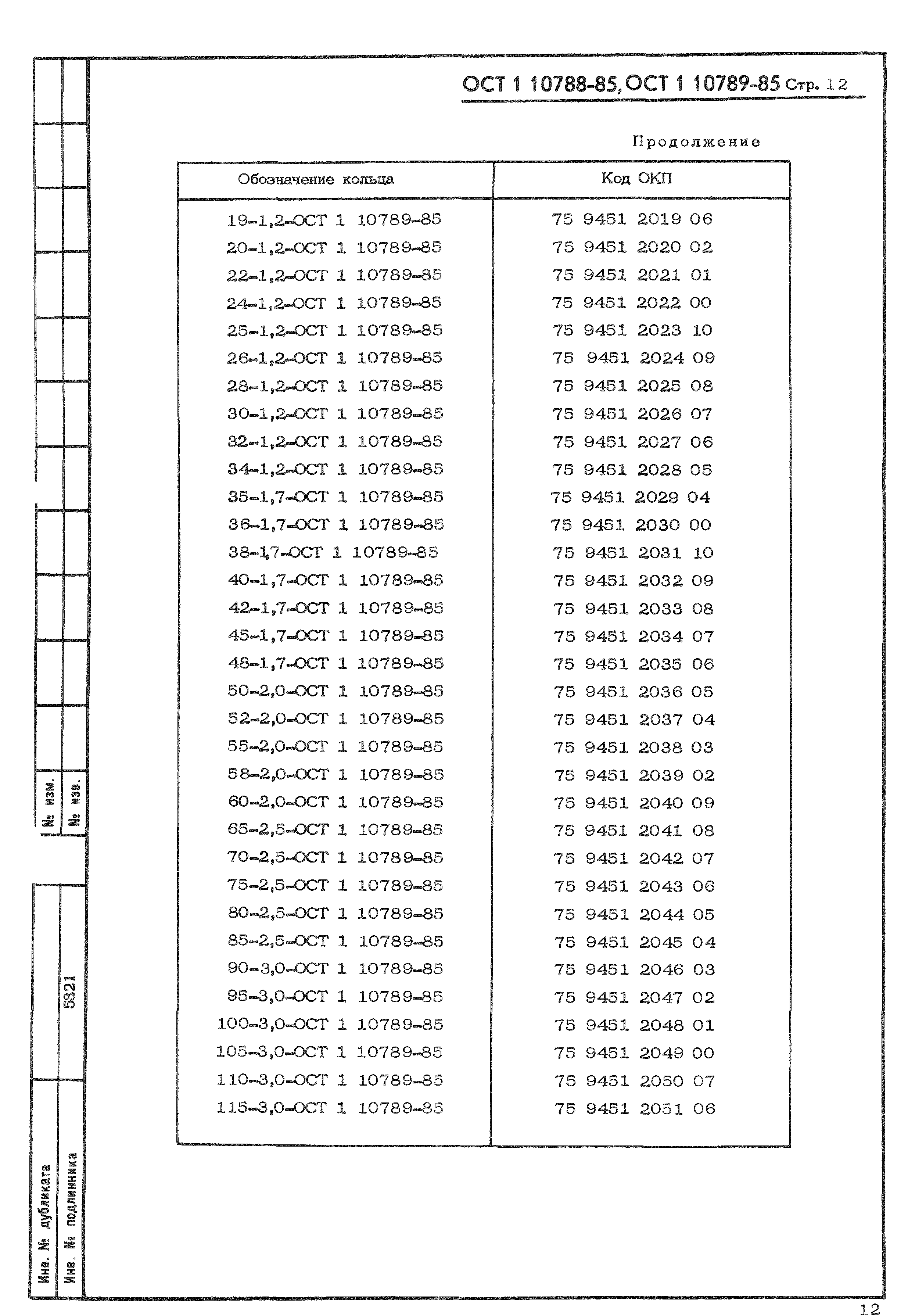 ОСТ 1 10788-85, ОСТ 1 10789-85 Стр. 12

Продолжение

| Обозначение кольца | Код ОКП |
|---|---|
| 19-1,2-ОСТ 1 10789-85 | 75 9451 2019 06 |
| 20-1,2-ОСТ 1 10789-85 | 75 9451 2020 02 |
| 22-1,2-ОСТ 1 10789-85 | 75 9451 2021 01 |
| 24-1,2-ОСТ 1 10789-85 | 75 9451 2022 00 |
| 25-1,2-ОСТ 1 10789-85 | 75 9451 2023 10 |
| 26-1,2-ОСТ 1 10789-85 | 75 9451 2024 09 |
| 28-1,2-ОСТ 1 10789-85 | 75 9451 2025 08 |
| 30-1,2-ОСТ 1 10789-85 | 75 9451 2026 07 |
| 32-1,2-ОСТ 1 10789-85 | 75 9451 2027 06 |
| 34-1,2-ОСТ 1 10789-85 | 75 9451 2028 05 |
| 35-1,7-ОСТ 1 10789-85 | 75 9451 2029 04 |
| 36-1,7-ОСТ 1 10789-85 | 75 9451 2030 00 |
| 38-1,7-ОСТ 1 10789-85 | 75 9451 2031 10 |
| 40-1,7-ОСТ 1 10789-85 | 75 9451 2032 09 |
| 42-1,7-ОСТ 1 10789-85 | 75 9451 2033 08 |
| 45-1,7-ОСТ 1 10789-85 | 75 9451 2034 07 |
| 48-1,7-ОСТ 1 10789-85 | 75 9451 2035 06 |
| 50-2,0-ОСТ 1 10789-85 | 75 9451 2036 05 |
| 52-2,0-ОСТ 1 10789-85 | 75 9451 2037 04 |
| 55-2,0-ОСТ 1 10789-85 | 75 9451 2038 03 |
| 58-2,0-ОСТ 1 10789-85 | 75 9451 2039 02 |
| 60-2,0-ОСТ 1 10789-85 | 75 9451 2040 09 |
| 65-2,5-ОСТ 1 10789-85 | 75 9451 2041 08 |
| 70-2,5-ОСТ 1 10789-85 | 75 9451 2042 07 |
| 75-2,5-ОСТ 1 10789-85 | 75 9451 2043 06 |
| 80-2,5-ОСТ 1 10789-85 | 75 9451 2044 05 |
| 85-2,5-ОСТ 1 10789-85 | 75 9451 2045 04 |
| 90-3,0-ОСТ 1 10789-85 | 75 9451 2046 03 |
| 95-3,0-ОСТ 1 10789-85 | 75 9451 2047 02 |
| 100-3,0-ОСТ 1 10789-85 | 75 9451 2048 01 |
| 105-3,0-ОСТ 1 10789-85 | 75 9451 2049 00 |
| 110-3,0-ОСТ 1 10789-85 | 75 9451 2050 07 |
| 115-3,0-ОСТ 1 10789-85 | 75 9451 2051 06 |

№ изм.
№ изв.
5321
Инв. № дубликата
Инв. № подлинника

12